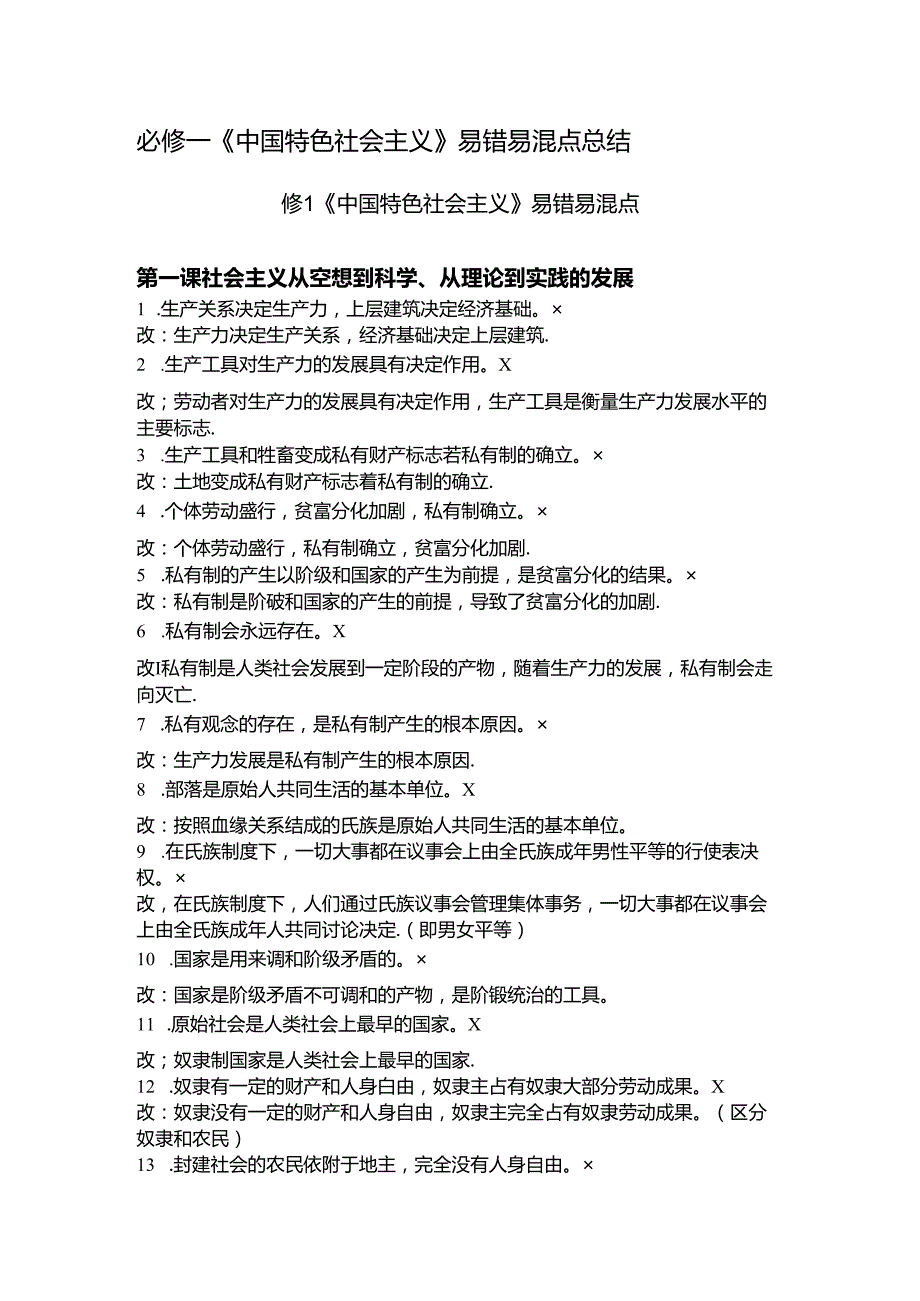 必修一《中国特色社会主义》易错易混点总结

修1《中国特色社会主义》易错易混点

第一课社会主义从空想到科学、从理论到实践的发展

1 .生产关系决定生产力，上层建筑决定经济基础。×

改：生产力决定生产关系，经济基础决定上层建筑.

2 .生产工具对生产力的发展具有决定作用。X

改；劳动者对生产力的发展具有决定作用，生产工具是衡量生产力发展水平的主要标志.

3 .生产工具和牲畜变成私有财产标志若私有制的确立。×

改：土地变成私有财产标志着私有制的确立.

4 .个体劳动盛行，贫富分化加剧，私有制确立。×

改：个体劳动盛行，私有制确立，贫富分化加剧.

5 .私有制的产生以阶级和国家的产生为前提，是贫富分化的结果。×

改：私有制是阶破和国家的产生的前提，导致了贫富分化的加剧.

6 .私有制会永远存在。X

改I私有制是人类社会发展到一定阶段的产物，随着生产力的发展，私有制会走向灭亡.

7 .私有观念的存在，是私有制产生的根本原因。×

改：生产力发展是私有制产生的根本原因.

8 .部落是原始人共同生活的基本单位。X

改：按照血缘关系结成的氏族是原始人共同生活的基本单位。

9 .在氏族制度下，一切大事都在议事会上由全氏族成年男性平等的行使表决权。×

改，在氏族制度下，人们通过氏族议事会管理集体事务，一切大事都在议事会上由全氏族成年人共同讨论决定.（即男女平等）

10 .国家是用来调和阶级矛盾的。×

改：国家是阶级矛盾不可调和的产物，是阶锻统治的工具。

11 .原始社会是人类社会上最早的国家。X

改；奴隶制国家是人类社会上最早的国家.

12 .奴隶有一定的财产和人身自由，奴隶主占有奴隶大部分劳动成果。X

改：奴隶没有一定的财产和人身自由，奴隶主完全占有奴隶劳动成果。（区分奴隶和农民）

13 .封建社会的农民依附于地主，完全没有人身自由。×